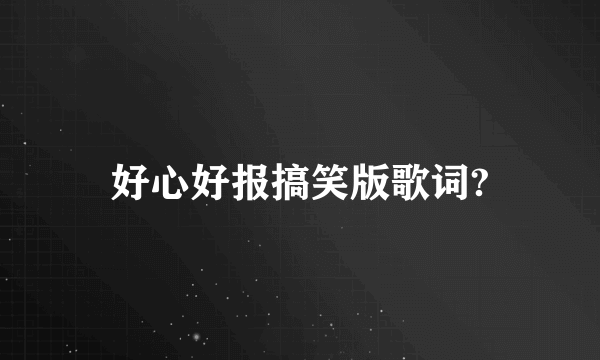 好心好报搞笑版歌词?